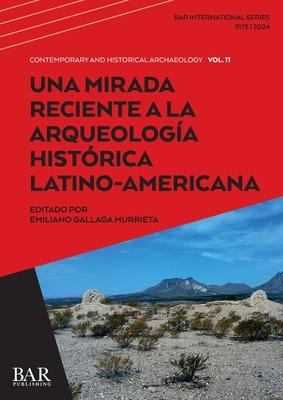 BAR INTERNATIONAL SERIES
3175 | 2024

CONTEMPORARY AND HISTORICAL ARCHAEOLOGY VOL. 11

UNA MIRADA RECIENTE A LA ARQUEOLOGÍA HISTÓRICA LATINO-AMERICANA

EDITADO POR
EMILIANO GALLAGA MURRIETA

BAR
PUBLISHING